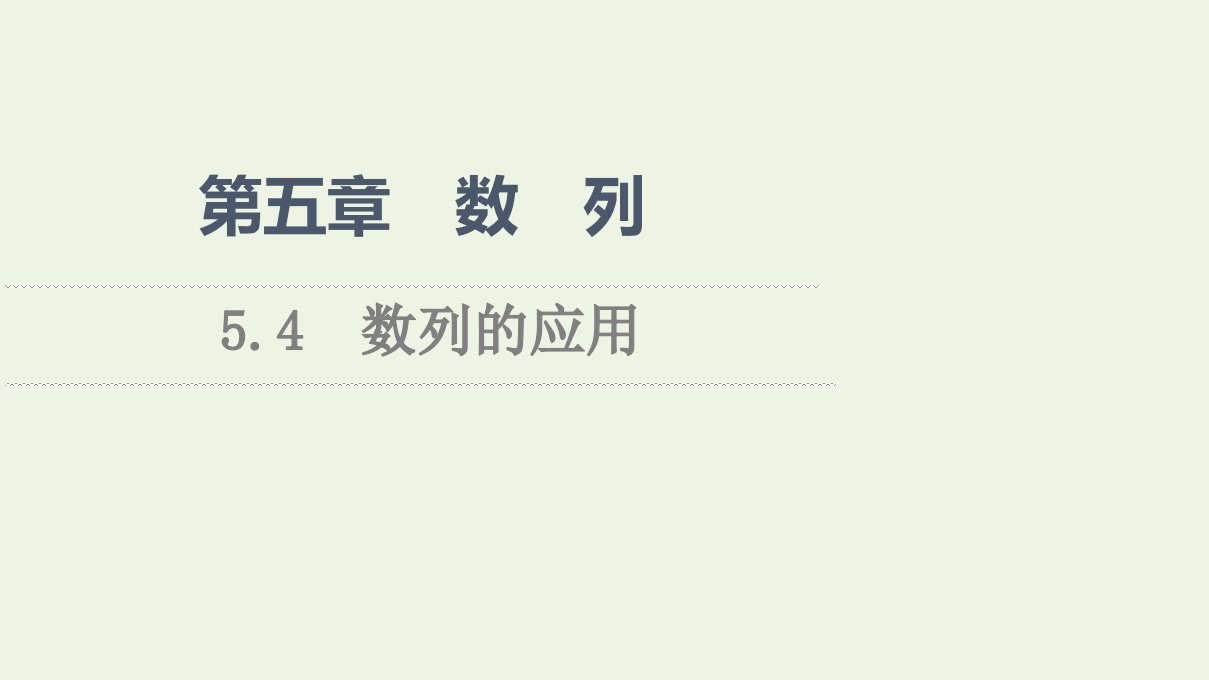 第五章　数　列

5.4　数列的应用